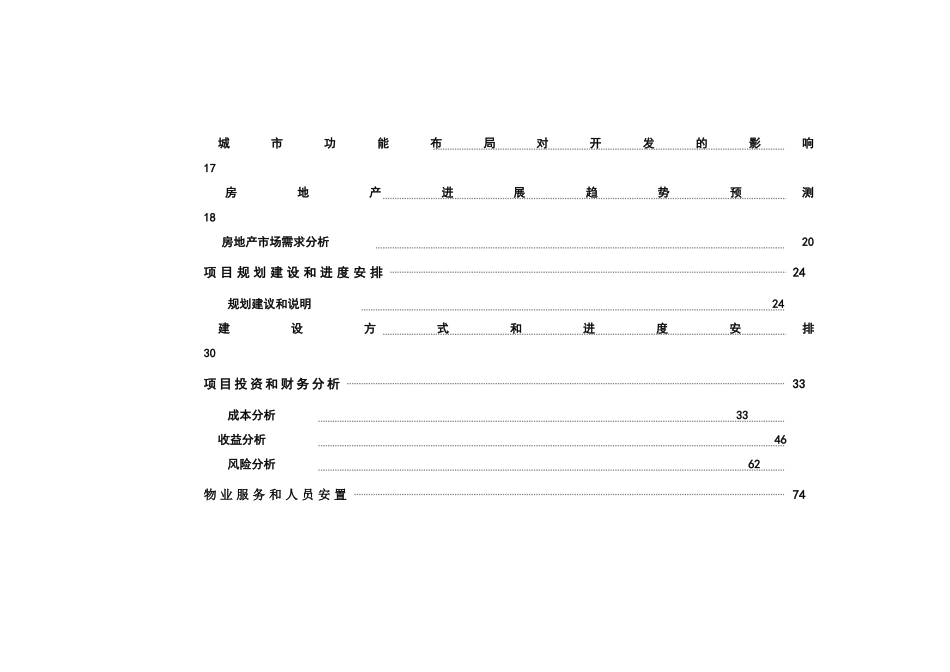 城市功能布局对开发的影响 17

房地产进展趋势预测 18

房地产市场需求分析 20

项目规划建设和进度安排 24

规划建议和说明 24

建设方式和进度安排 30

项目投资和财务分析 33

成本分析 33

收益分析 46

风险分析 62

物业服务和人员安置 74